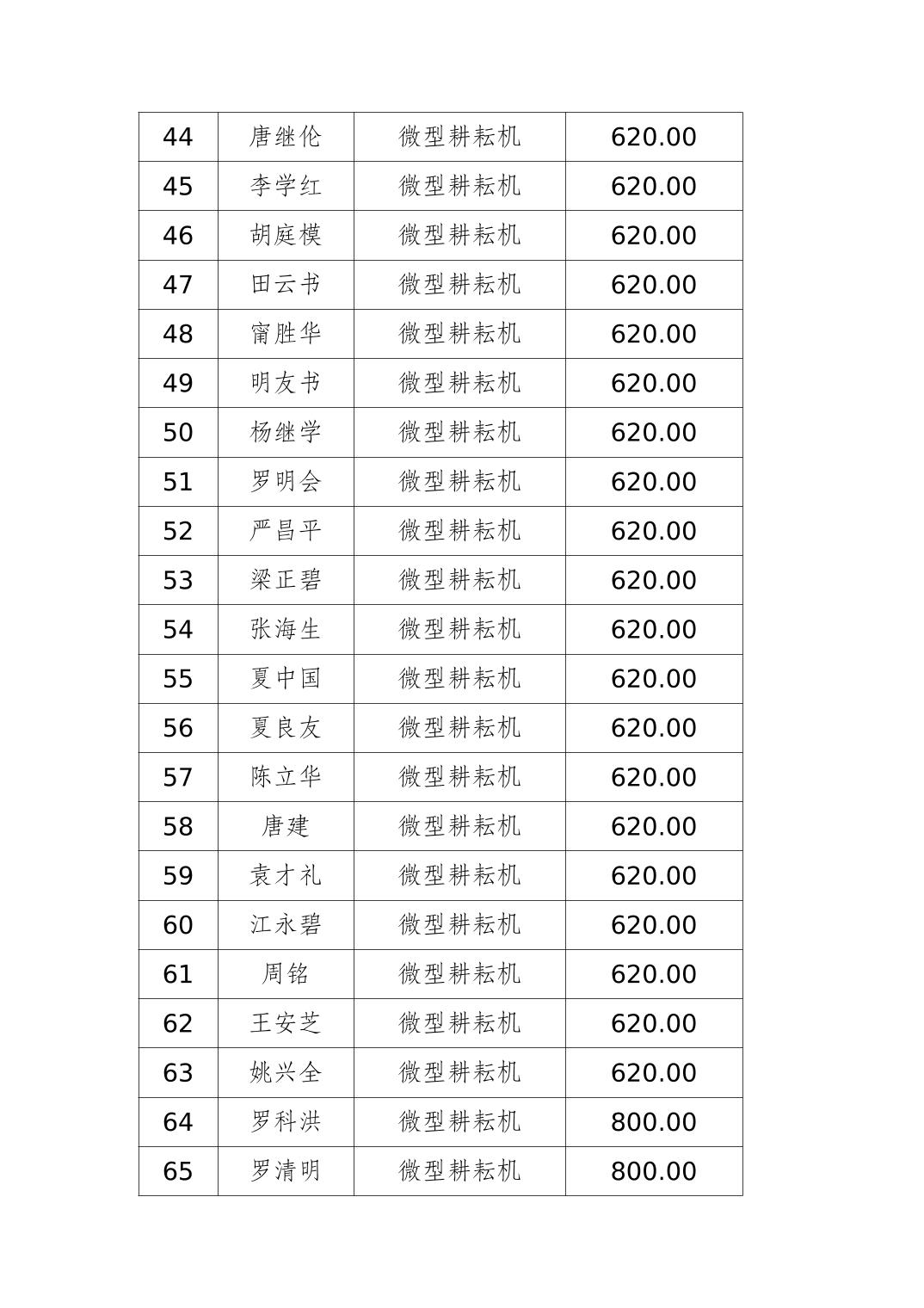 | 44 | 唐继伦 | 微型耕耘机 | 620.00 |
|---|---|---|---|
| 45 | 李学红 | 微型耕耘机 | 620.00 |
| 46 | 胡庭模 | 微型耕耘机 | 620.00 |
| 47 | 田云书 | 微型耕耘机 | 620.00 |
| 48 | 甯胜华 | 微型耕耘机 | 620.00 |
| 49 | 明友书 | 微型耕耘机 | 620.00 |
| 50 | 杨继学 | 微型耕耘机 | 620.00 |
| 51 | 罗明会 | 微型耕耘机 | 620.00 |
| 52 | 严昌平 | 微型耕耘机 | 620.00 |
| 53 | 梁正碧 | 微型耕耘机 | 620.00 |
| 54 | 张海生 | 微型耕耘机 | 620.00 |
| 55 | 夏中国 | 微型耕耘机 | 620.00 |
| 56 | 夏良友 | 微型耕耘机 | 620.00 |
| 57 | 陈立华 | 微型耕耘机 | 620.00 |
| 58 | 唐建 | 微型耕耘机 | 620.00 |
| 59 | 袁才礼 | 微型耕耘机 | 620.00 |
| 60 | 江永碧 | 微型耕耘机 | 620.00 |
| 61 | 周铭 | 微型耕耘机 | 620.00 |
| 62 | 王安芝 | 微型耕耘机 | 620.00 |
| 63 | 姚兴全 | 微型耕耘机 | 620.00 |
| 64 | 罗科洪 | 微型耕耘机 | 800.00 |
| 65 | 罗清明 | 微型耕耘机 | 800.00 |